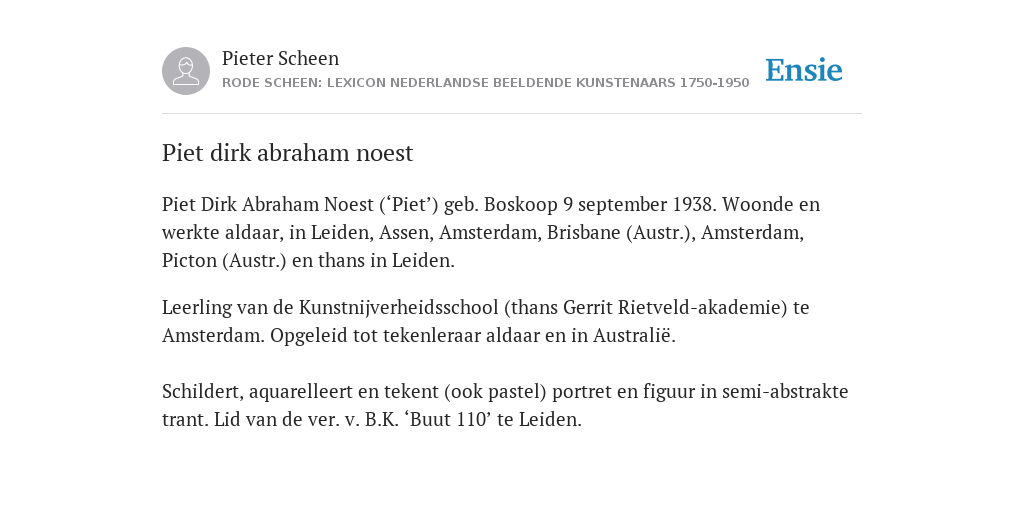 Pieter Scheen
RODE SCHEEN: LEXICON NEDERLANDSE BEELDENDE KUNSTENAARS 1750-1950

Ensie

Piet dirk abraham noest

Piet Dirk Abraham Noest (‘Piet’) geb. Boskoop 9 september 1938. Woonde en werkte aldaar, in Leiden, Assen, Amsterdam, Brisbane (Austr.), Amsterdam, Picton (Austr.) en thans in Leiden.

Leerling van de Kunstnijverheidsschool (thans Gerrit Rietveld-akademie) te Amsterdam. Opgeleid tot tekenleraar aldaar en in Australië.

Schildert, aquarelleert en tekent (ook pastel) portret en figuur in semi-abstrakte trant. Lid van de ver. v. B.K. ‘Buut 110’ te Leiden.